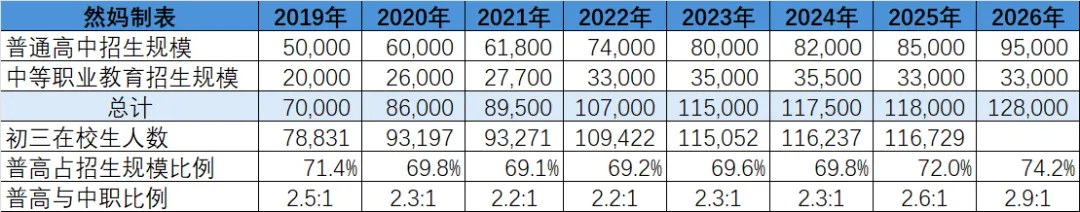 | 然妈制表 | 2019年 | 2020年 | 2021年 | 2022年 | 2023年 | 2024年 | 2025年 | 2026年 |
|---|---|---|---|---|---|---|---|---|
| 普通高中招生规模 | 50,000 | 60,000 | 61,800 | 74,000 | 80,000 | 82,000 | 85,000 | 95,000 |
| 中等职业教育招生规模 | 20,000 | 26,000 | 27,700 | 33,000 | 35,000 | 35,500 | 33,000 | 33,000 |
| 总计 | 70,000 | 86,000 | 89,500 | 107,000 | 115,000 | 117,500 | 118,000 | 128,000 |
| 初三在校生人数 | 78,831 | 93,197 | 93,271 | 109,422 | 115,052 | 116,237 | 116,729 | |
| 普高占招生规模比例 | 71.4% | 69.8% | 69.1% | 69.2% | 69.6% | 69.8% | 72.0% | 74.2% |
| 普高与中职比例 | 2.5:1 | 2.3:1 | 2.2:1 | 2.2:1 | 2.3:1 | 2.3:1 | 2.6:1 | 2.9:1 |